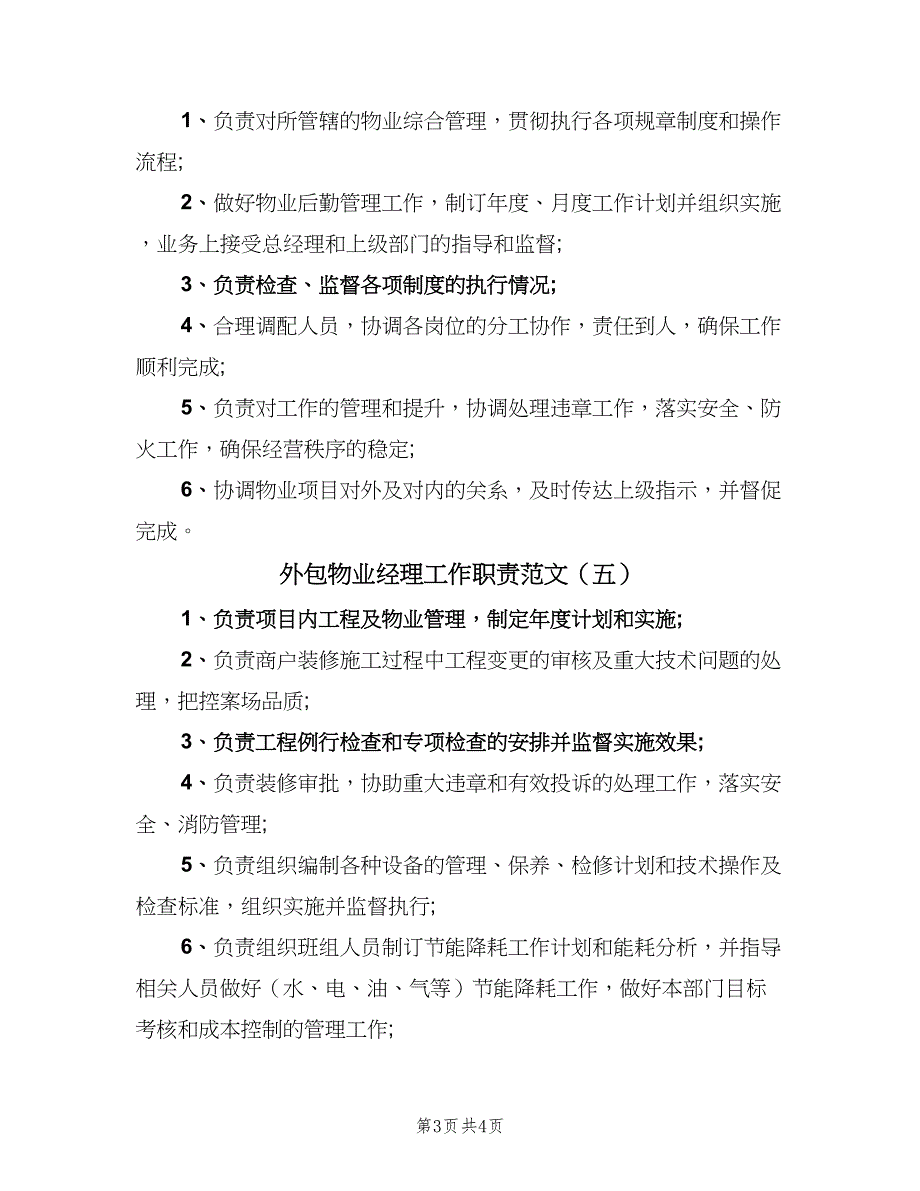 1、负责对所管辖的物业综合管理，贯彻执行各项规章制度和操作流程;

2、做好物业后勤管理工作，制订年度、月度工作计划并组织实施，业务上接受总经理和上级部门的指导和监督;

3、负责检查、监督各项制度的执行情况;

4、合理调配人员，协调各岗位的分工协作，责任到人，确保工作顺利完成;

5、负责对工作的管理和提升，协调处理违章工作，落实安全、防火工作，确保经营秩序的稳定;

6、协调物业项目对外及对内的关系，及时传达上级指示，并督促完成。

外包物业经理工作职责范文（五）

1、负责项目内工程及物业管理，制定年度计划和实施;

2、负责商户装修施工过程中工程变更的审核及重大技术问题的处理，把控案场品质;

3、负责工程例行检查和专项检查的安排并监督实施效果;

4、负责装修审批，协助重大违章和有效投诉的处理工作，落实安全、消防管理;

5、负责组织编制各种设备的管理、保养、检修计划和技术操作及检查标准，组织实施并监督执行;

6、负责组织班组人员制订节能降耗工作计划和能耗分析，并指导相关人员做好（水、电、油、气等）节能降耗工作，做好本部门目标考核和成本控制的管理工作;

第3页 共4页